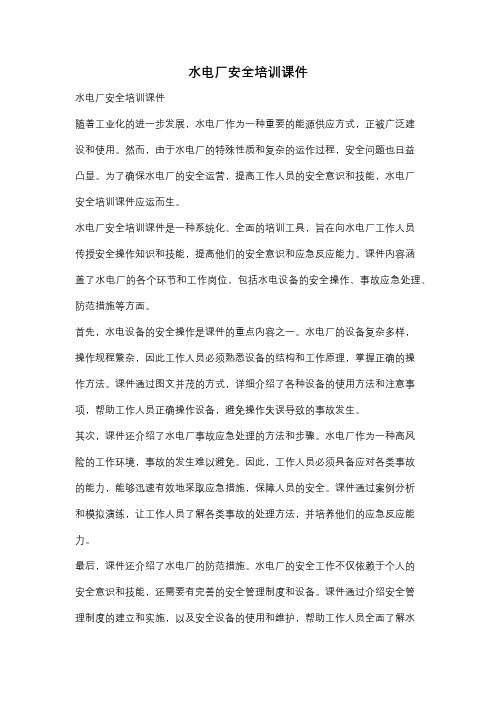 水电厂安全培训课件

水电厂安全培训课件

随着工业化的进一步发展，水电厂作为一种重要的能源供应方式，正被广泛建设和使用。然而，由于水电厂的特殊性质和复杂的运作过程，安全问题也日益凸显。为了确保水电厂的安全运营，提高工作人员的安全意识和技能，水电厂安全培训课件应运而生。

水电厂安全培训课件是一种系统化、全面的培训工具，旨在向水电厂工作人员传授安全操作知识和技能，提高他们的安全意识和应急反应能力。课件内容涵盖了水电厂的各个环节和工作岗位，包括水电设备的安全操作、事故应急处理、防范措施等方面。

首先，水电设备的安全操作是课件的重点内容之一。水电厂的设备复杂多样，操作规程繁杂，因此工作人员必须熟悉设备的结构和工作原理，掌握正确的操作方法。课件通过图文并茂的方式，详细介绍了各种设备的使用方法和注意事项，帮助工作人员正确操作设备，避免操作失误导致的事故发生。

其次，课件还介绍了水电厂事故应急处理的方法和步骤。水电厂作为一种高风险的工作环境，事故的发生难以避免。因此，工作人员必须具备应对各类事故的能力，能够迅速有效地采取应急措施，保障人员的安全。课件通过案例分析和模拟演练，让工作人员了解各类事故的处理方法，并培养他们的应急反应能力。

最后，课件还介绍了水电厂的防范措施。水电厂的安全工作不仅依赖于个人的安全意识和技能，还需要有完善的安全管理制度和设备。课件通过介绍安全管理制度的建立和实施，以及安全设备的使用和维护，帮助工作人员全面了解水